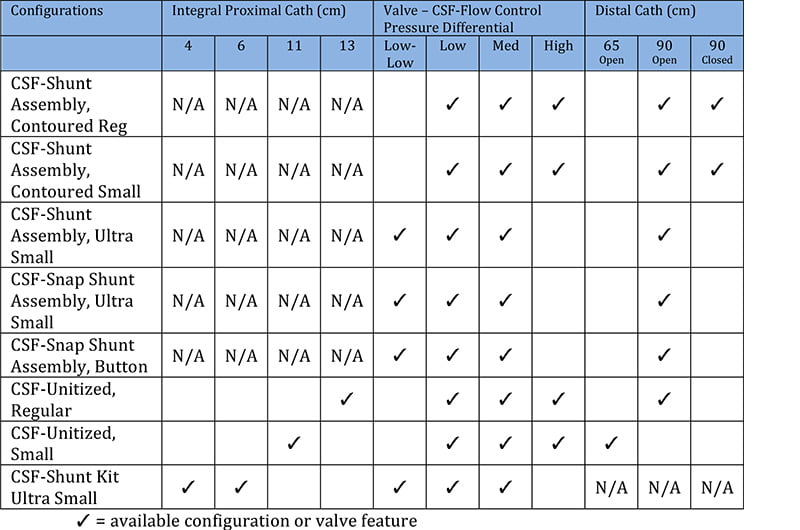 | Configurations | Integral Proximal Cath (cm) | | | | Valve – CSF-Flow Control Pressure Differential | | | | Distal Cath (cm) | | |
|---|---|---|---|---|---|---|---|---|---|---|---|
| | 4 | 6 | 11 | 13 | Low-Low | Low | Med | High | 65 Open | 90 Open | 90 Closed |
| CSF-Shunt Assembly, Contoured Reg | N/A | N/A | N/A | N/A | | ✓ | ✓ | ✓ | | ✓ | ✓ |
| CSF-Shunt Assembly, Contoured Small | N/A | N/A | N/A | N/A | | ✓ | ✓ | ✓ | | ✓ | ✓ |
| CSF-Shunt Assembly, Ultra Small | N/A | N/A | N/A | N/A | ✓ | ✓ | ✓ | | | ✓ | |
| CSF-Snap Shunt Assembly, Ultra Small | N/A | N/A | N/A | N/A | ✓ | ✓ | ✓ | | | ✓ | |
| CSF-Snap Shunt Assembly, Button | N/A | N/A | N/A | N/A | ✓ | ✓ | ✓ | | | ✓ | |
| CSF-Unitized, Regular | | | | ✓ | | ✓ | ✓ | ✓ | | ✓ | |
| CSF-Unitized, Small | | | ✓ | | | ✓ | ✓ | ✓ | ✓ | | |
| CSF-Shunt Kit Ultra Small | ✓ | ✓ | | | ✓ | ✓ | ✓ | | N/A | N/A | N/A |

✓ = available configuration or valve feature